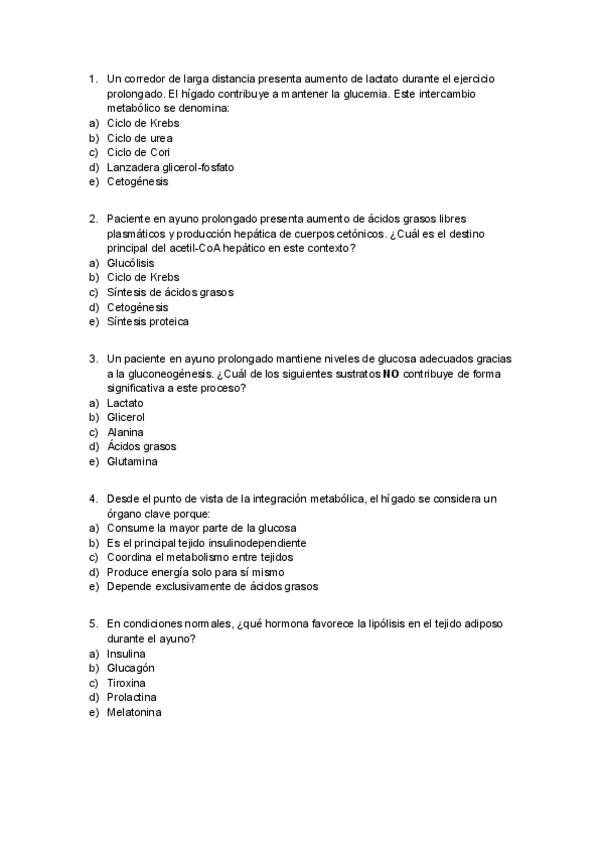 1. Un corredor de larga distancia presenta aumento de lactato durante el ejercicio prolongado. El hígado contribuye a mantener la glucemia. Este intercambio metabólico se denomina:
a) Ciclo de Krebs
b) Ciclo de urea
c) Ciclo de Cori
d) Lanzadera glicerol-fosfato
e) Cetogénesis

2. Paciente en ayuno prolongado presenta aumento de ácidos grasos libres plasmáticos y producción hepática de cuerpos cetónicos. ¿Cuál es el destino principal del acetil-CoA hepático en este contexto?
a) Glucólisis
b) Ciclo de Krebs
c) Síntesis de ácidos grasos
d) Cetogénesis
e) Síntesis proteica

3. Un paciente en ayuno prolongado mantiene niveles de glucosa adecuados gracias a la gluconeogénesis. ¿Cuál de los siguientes sustratos NO contribuye de forma significativa a este proceso?
a) Lactato
b) Glicerol
c) Alanina
d) Ácidos grasos
e) Glutamina

4. Desde el punto de vista de la integración metabólica, el hígado se considera un órgano clave porque:
a) Consume la mayor parte de la glucosa
b) Es el principal tejido insulinodependiente
c) Coordina el metabolismo entre tejidos
d) Produce energía solo para sí mismo
e) Depende exclusivamente de ácidos grasos

5. En condiciones normales, ¿qué hormona favorece la lipólisis en el tejido adiposo durante el ayuno?
a) Insulina
b) Glucagón
c) Tiroxina
d) Prolactina
e) Melatonina